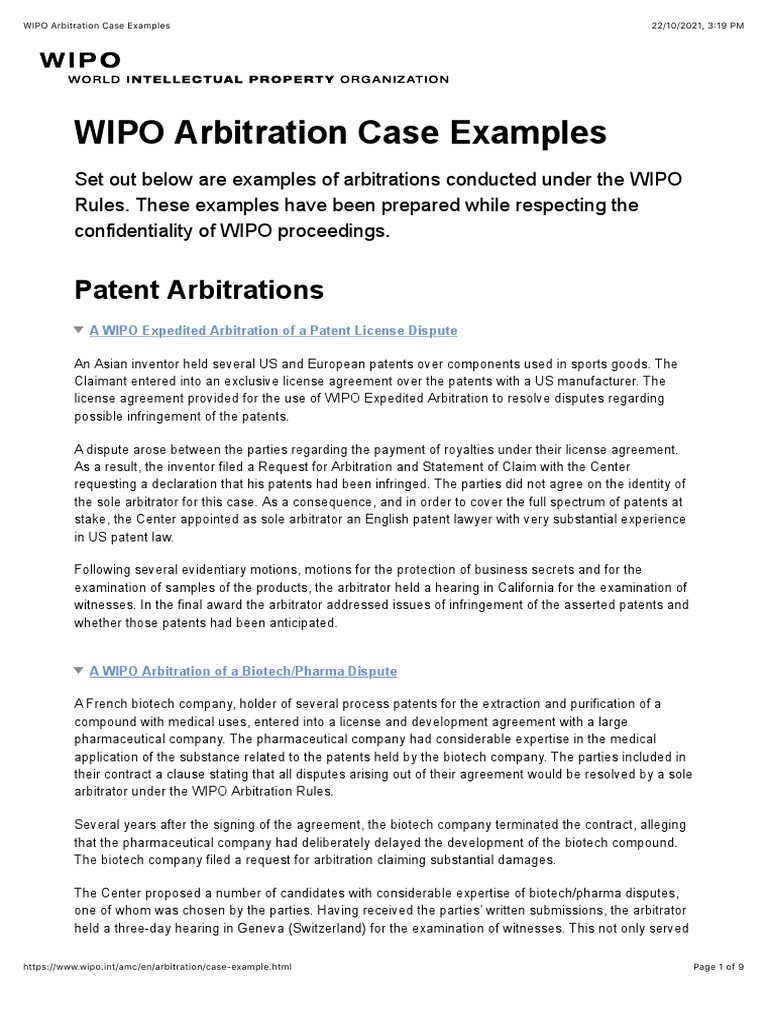 WIPO Arbitration Case Examples

22/10/2021, 3:19 PM

WIPO
WORLD INTELLECTUAL PROPERTY ORGANIZATION

WIPO Arbitration Case Examples

Set out below are examples of arbitrations conducted under the WIPO Rules. These examples have been prepared while respecting the confidentiality of WIPO proceedings.

Patent Arbitrations

A WIPO Expedited Arbitration of a Patent License Dispute

An Asian inventor held several US and European patents over components used in sports goods. The Claimant entered into an exclusive license agreement over the patents with a US manufacturer. The license agreement provided for the use of WIPO Expedited Arbitration to resolve disputes regarding possible infringement of the patents.

A dispute arose between the parties regarding the payment of royalties under their license agreement. As a result, the inventor filed a Request for Arbitration and Statement of Claim with the Center requesting a declaration that his patents had been infringed. The parties did not agree on the identity of the sole arbitrator for this case. As a consequence, and in order to cover the full spectrum of patents at stake, the Center appointed as sole arbitrator an English patent lawyer with very substantial experience in US patent law.

Following several evidentiary motions, motions for the protection of business secrets and for the examination of samples of the products, the arbitrator held a hearing in California for the examination of witnesses. In the final award the arbitrator addressed issues of infringement of the asserted patents and whether those patents had been anticipated.

A WIPO Arbitration of a Biotech/Pharma Dispute

A French biotech company, holder of several process patents for the extraction and purification of a compound with medical uses, entered into a license and development agreement with a large pharmaceutical company. The pharmaceutical company had considerable expertise in the medical application of the substance related to the patents held by the biotech company. The parties included in their contract a clause stating that all disputes arising out of their agreement would be resolved by a sole arbitrator under the WIPO Arbitration Rules.

Several years after the signing of the agreement, the biotech company terminated the contract, alleging that the pharmaceutical company had deliberately delayed the development of the biotech compound. The biotech company filed a request for arbitration claiming substantial damages.

The Center proposed a number of candidates with considerable expertise of biotech/pharma disputes, one of whom was chosen by the parties. Having received the parties' written submissions, the arbitrator held a three-day hearing in Geneva (Switzerland) for the examination of witnesses. This not only served

https://www.wipo.int/amc/en/arbitration/case-example.html

Page 1 of 9